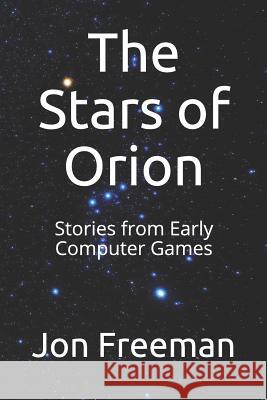 The Stars of Orion

Stories from Early Computer Games

Jon Freeman

Kraina Książek